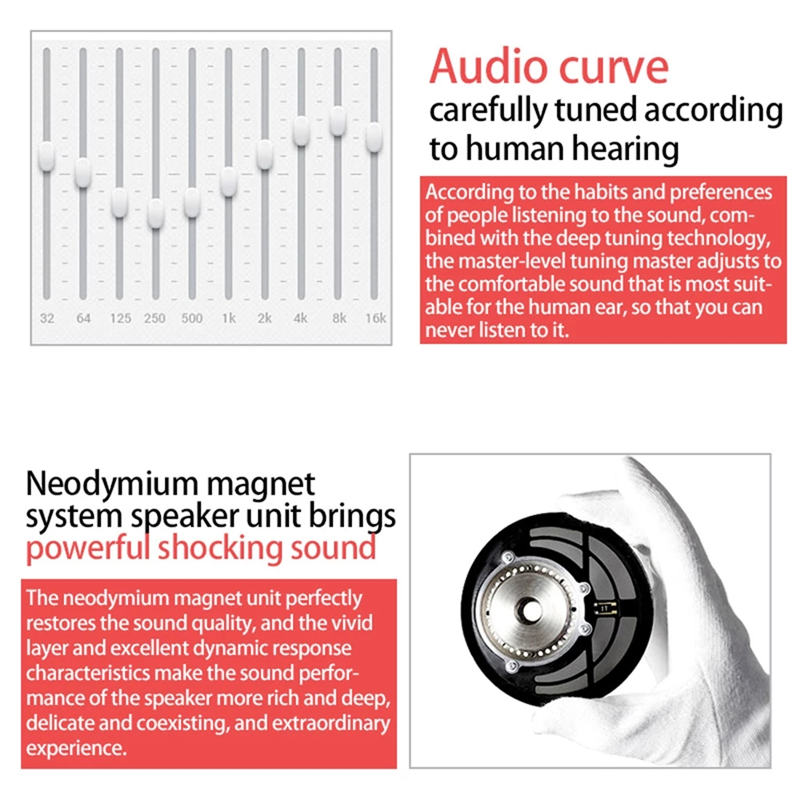 32 64 125 250 500 1k 2k 4k 8k 16k

Audio curve
carefully tuned according to human hearing

According to the habits and preferences of people listening to the sound, combined with the deep tuning technology, the master-level tuning master adjusts to the comfortable sound that is most suitable for the human ear, so that you can never listen to it.

Neodymium magnet system speaker unit brings powerful shocking sound

The neodymium magnet unit perfectly restores the sound quality, and the vivid layer and excellent dynamic response characteristics make the sound performance of the speaker more rich and deep, delicate and coexisting, and extraordinary experience.